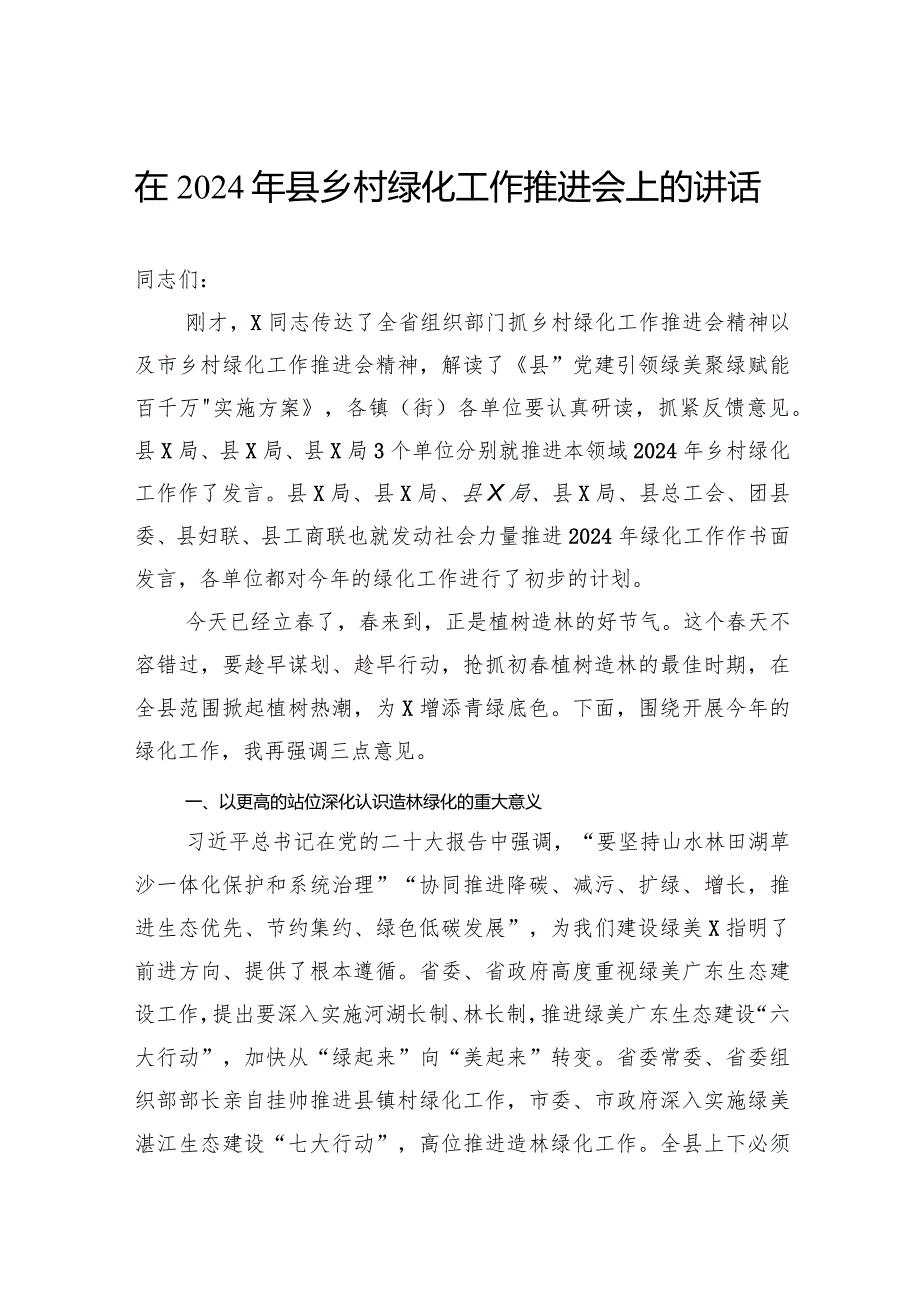 在2024年县乡村绿化工作推进会上的讲话

同志们：

刚才，X同志传达了全省组织部门抓乡村绿化工作推进会精神以及市乡村绿化工作推进会精神，解读了《县”党建引领绿美聚绿赋能百千万"实施方案》，各镇（街）各单位要认真研读，抓紧反馈意见。县X局、县X局、县X局3个单位分别就推进本领域2024年乡村绿化工作作了发言。县X局、县X局、县X局、县X局、县总工会、团县委、县妇联、县工商联也就发动社会力量推进2024年绿化工作作书面发言，各单位都对今年的绿化工作进行了初步的计划。

今天已经立春了，春来到，正是植树造林的好节气。这个春天不容错过，要趁早谋划、趁早行动，抢抓初春植树造林的最佳时期，在全县范围掀起植树热潮，为X增添青绿底色。下面，围绕开展今年的绿化工作，我再强调三点意见。

一、以更高的站位深化认识造林绿化的重大意义

习近平总书记在党的二十大报告中强调，“要坚持山水林田湖草沙一体化保护和系统治理”“协同推进降碳、减污、扩绿、增长，推进生态优先、节约集约、绿色低碳发展”，为我们建设绿美X指明了前进方向、提供了根本遵循。省委、省政府高度重视绿美广东生态建设工作，提出要深入实施河湖长制、林长制，推进绿美广东生态建设“六大行动”，加快从“绿起来”向“美起来”转变。省委常委、省委组织部部长亲自挂帅推进县镇村绿化工作，市委、市政府深入实施绿美湛江生态建设“七大行动”，高位推进造林绿化工作。全县上下必须